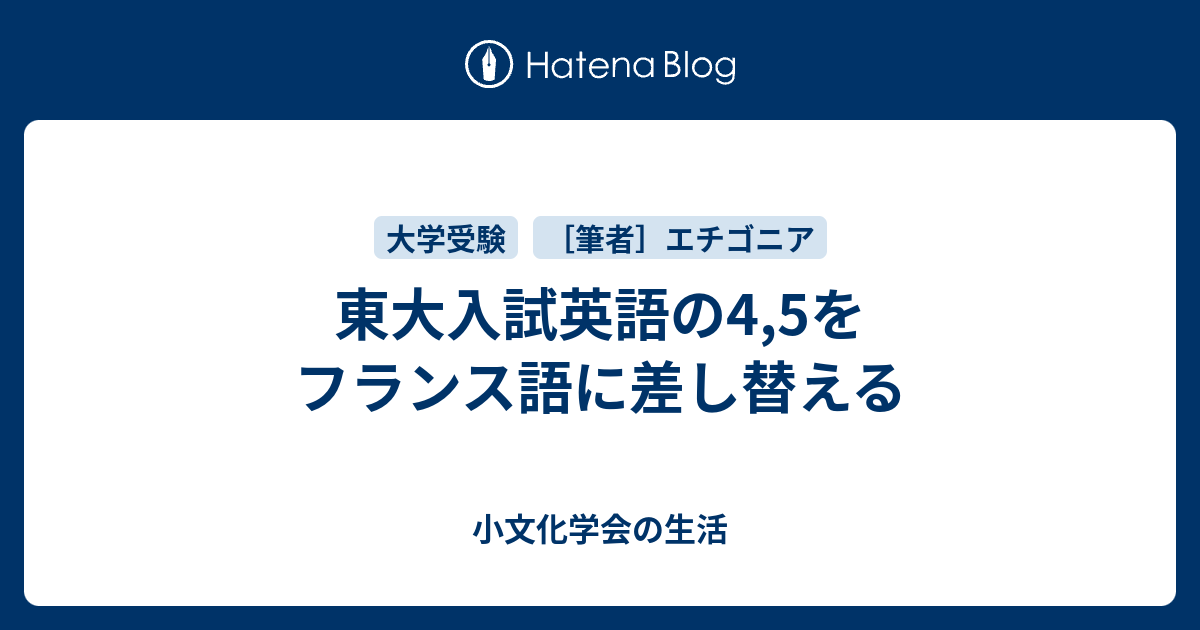 Hatena Blog

大学受験 ［筆者］エチゴニア

東大入試英語の4,5をフランス語に差し替える

小文化学会の生活